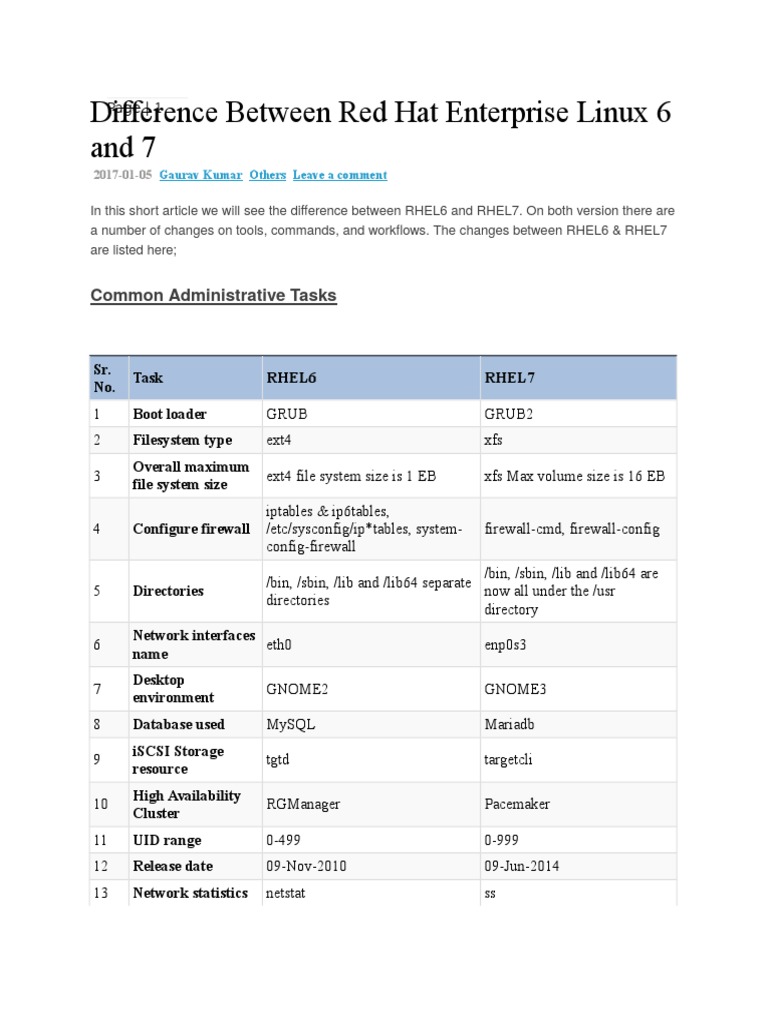 Difference Between Red Hat Enterprise Linux 6 and 7

2017-01-05 Gaurav Kumar Others Leave a comment

In this short article we will see the difference between RHEL6 and RHEL7. On both version there are a number of changes on tools, commands, and workflows. The changes between RHEL6 & RHEL7 are listed here;

Common Administrative Tasks

| Sr. No. | Task | RHEL6 | RHEL7 |
|---|---|---|---|
| 1 | Boot loader | GRUB | GRUB2 |
| 2 | Filesystem type | ext4 | xfs |
| 3 | Overall maximum file system size | ext4 file system size is 1 EB | xfs Max volume size is 16 EB |
| 4 | Configure firewall | iptables & ip6tables, /etc/sysconfig/ip*tables, system-config-firewall | firewall-cmd, firewall-config |
| 5 | Directories | /bin, /sbin, /lib and /lib64 separate directories | /bin, /sbin, /lib and /lib64 are now all under the /usr directory |
| 6 | Network interfaces name | eth0 | enp0s3 |
| 7 | Desktop environment | GNOME2 | GNOME3 |
| 8 | Database used | MySQL | Mariadb |
| 9 | iSCSI Storage resource | tgtd | targetcli |
| 10 | High Availability Cluster | RGManager | Pacemaker |
| 11 | UID range | 0-499 | 0-999 |
| 12 | Release date | 09-Nov-2010 | 09-Jun-2014 |
| 13 | Network statistics | netstat | ss |